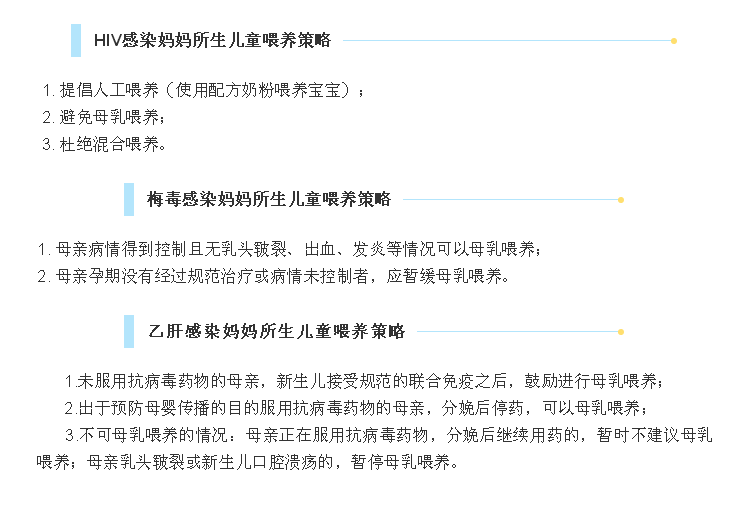 HIV感染妈妈所生儿童喂养策略

1.提倡人工喂养（使用配方奶粉喂养宝宝）；
2.避免母乳喂养；
3.杜绝混合喂养。

梅毒感染妈妈所生儿童喂养策略

1.母亲病情得到控制且无乳头皲裂、出血、发炎等情况可以母乳喂养；
2.母亲孕期没有经过规范治疗或病情未控制者，应暂缓母乳喂养。

乙肝感染妈妈所生儿童喂养策略

1.未服用抗病毒药物的母亲，新生儿接受规范的联合免疫之后，鼓励进行母乳喂养；

2.出于预防母婴传播的目的服用抗病毒药物的母亲，分娩后停药，可以母乳喂养；

3.不可母乳喂养的情况：母亲正在服用抗病毒药物，分娩后继续用药的，暂时不建议母乳喂养；母亲乳头皲裂或新生儿口腔溃疡的，暂停母乳喂养。